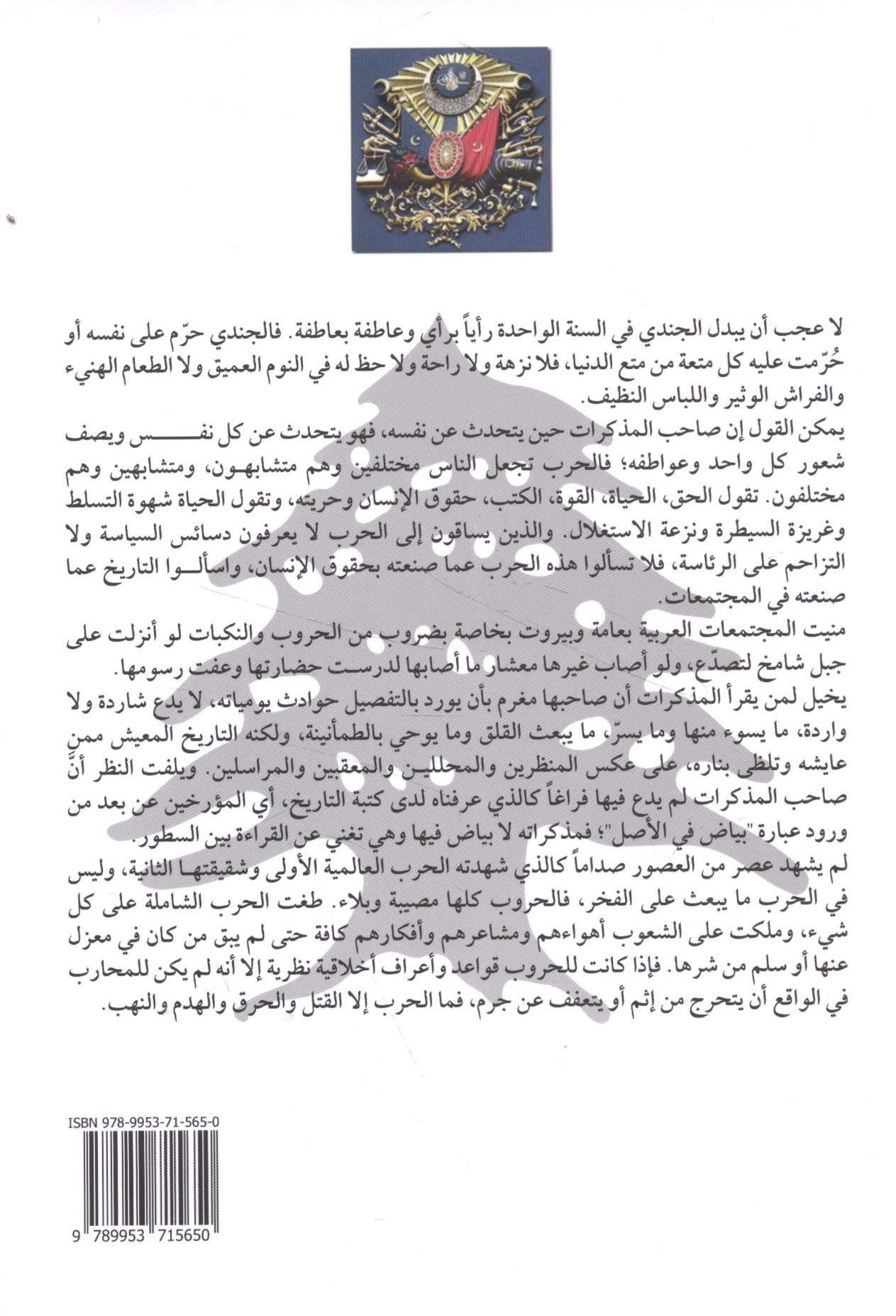 لا عجب أن يبدل الجندي في السنة الواحدة رأياً برأي وعاطفة بعاطفة. فالجندي حرّم على نفسه أو حُرّمت عليه كل متعة من متع الدنيا، فلا نزهة ولا راحة ولا حظ له في النوم العميق ولا الطعام الهنيء والفراش الوثير واللباس النظيف.

يمكن القول إن صاحب المذكرات حين يتحدث عن نفسه، فهو يتحدث عن كل نفس ويصف شعور كل واحد وعواطفه؛ فالحرب تجعل الناس مختلفين وهم متشابهون، ومتشابهين وهم مختلفون. تقول الحق، الحياة، القوة، الكتب، حقوق الإنسان وحريته، وتقول الحياة شهوة التسلط وغريزة السيطرة ونزعة الاستغلال. والذين يساقون إلى الحرب لا يعرفون دسائس السياسة ولا التزاحم على الرئاسة، فلا تسألوا هذه الحرب عما صنعته بحقوق الإنسان، واسألوا التاريخ عما صنعته في المجتمعات.

منيت المجتمعات العربية بعامة وبيروت بخاصة بضروب من الحروب والنكبات لو أنزلت على جبل شامخ لتصدّع، ولو أصاب غيرها معشار ما أصابها لدرست حضارتها وعفت رسومها.

يخيل لمن يقرأ المذكرات أن صاحبها مغرم بأن يورد بالتفصيل حوادث يومياته، لا يدع شاردة ولا واردة، ما يسوء منها وما يسرّ، ما يبعث القلق وما يوحي بالطمأنينة، ولكنه التاريخ المعيش ممن عايشه وتلظى بناره، على عكس المنظرين والمحللين والمعقبين والمراسلين. ويلفت النظر أنّ صاحب المذكرات لم يدع فيها فراغاً كالذي عرفناه لدى كتبة التاريخ، أي المؤرخين عن بعد من ورود عبارة "بياض في الأصل"؛ فمذكراته لا بياض فيها وهي تغني عن القراءة بين السطور.

لم يشهد عصر من العصور صداماً كالذي شهدته الحرب العالمية الأولى وشقيقتها الثانية، وليس في الحرب ما يبعث على الفخر، فالحروب كلها مصيبة وبلاء. طغت الحرب الشاملة على كل شيء، وملكت على الشعوب أهواءهم ومشاعرهم وأفكارهم كافة حتى لم يبق من كان في معزل عنها أو سلم من شرها. فإذا كانت للحروب قواعد وأعراف أخلاقية نظرية إلا أنه لم يكن للمحارب في الواقع أن يتحرج من إثم أو يتعفف عن جرم، فما الحرب إلا القتل والحرق والهدم والنهب.

ISBN 978-9953-71-565-0

9 789953 715650